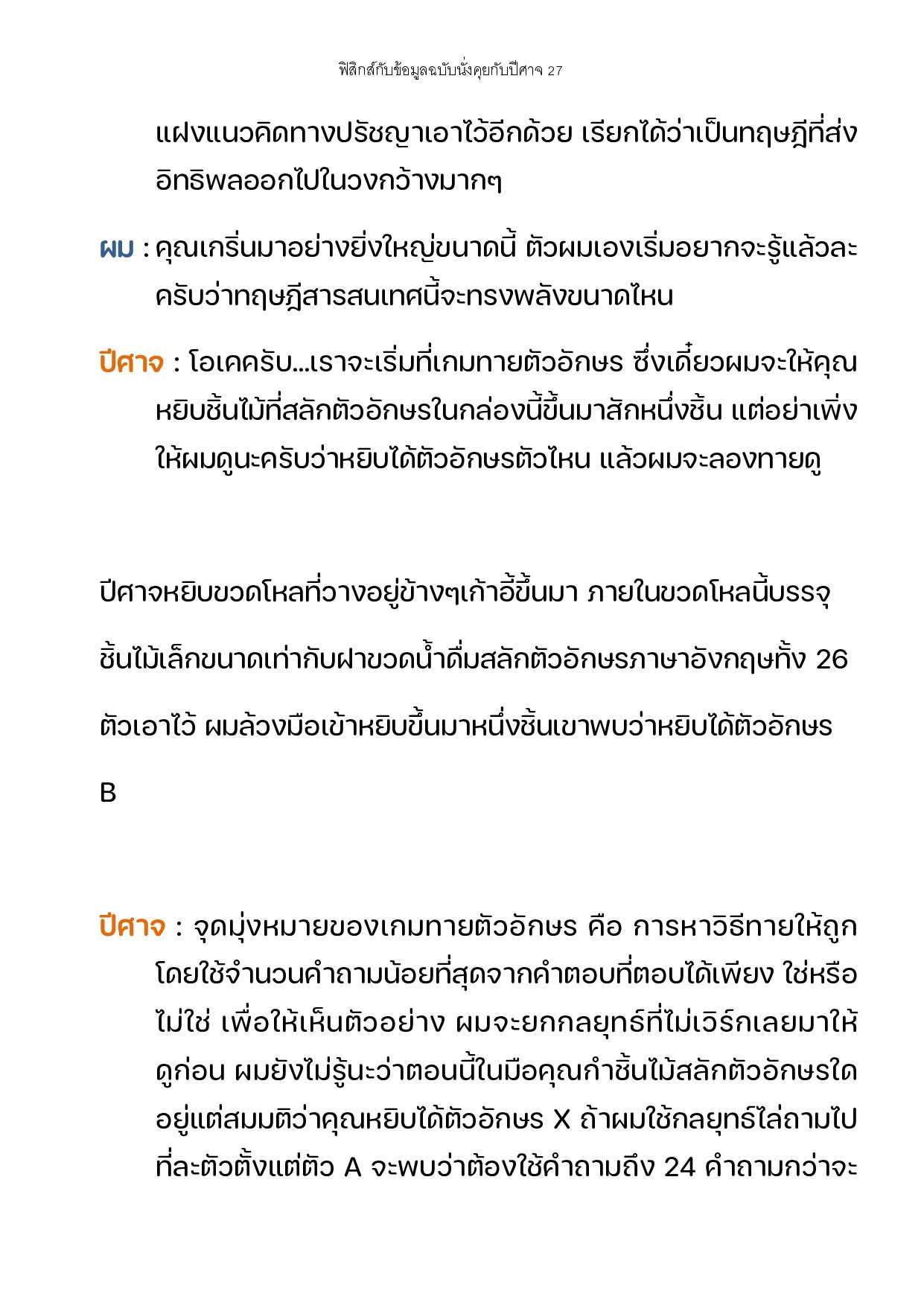 ฟิสิกส์กับข้อมูลฉบับนั่งคุยกับปีศาจ 27

แฝงแนวคิดทางปรัชญาเอาไว้อีกด้วย เรียกได้ว่าเป็นทฤษฎีที่ส่งอิทธิพลออกไปในวงกว้างมากๆ

ผม : คุณเกริ่นมาอย่างยิ่งใหญ่ขนาดนี้ ตัวผมเองเริ่มอยากจะรู้แล้วละครับว่าทฤษฎีสารสนเทศนี้จะทรงพลังขนาดไหน

ปีศาจ : โอเคครับ...เราจะเริ่มที่เกมทายตัวอักษร ซึ่งเดี๋ยวผมจะให้คุณหยิบชิ้นไม้ที่สลักตัวอักษรในกล่องนี้ขึ้นมาสักหนึ่งชิ้น แต่อย่าเพิ่งให้ผมดูนะครับว่าหยิบได้ตัวอักษรตัวไหน แล้วผมจะลองทายดู

ปีศาจหยิบขวดโหลที่วางอยู่ข้างๆเก้าอี้ขึ้นมา ภายในขวดโหลนี้บรรจุชิ้นไม้เล็กขนาดเท่ากับฝาขวดน้ำดื่มสลักตัวอักษรภาษาอังกฤษทั้ง 26 ตัวเอาไว้ ผมล้วงมือเข้าหยิบขึ้นมาหนึ่งชิ้นเขาพบว่าหยิบได้ตัวอักษร B

ปีศาจ : จุดมุ่งหมายของเกมทายตัวอักษร คือ การหาวิธีทายให้ถูกโดยใช้จำนวนคำถามน้อยที่สุดจากคำตอบที่ตอบได้เพียง ใช่หรือไม่ใช่ เพื่อให้เห็นตัวอย่าง ผมจะยกกลยุทธ์ที่ไม่เวิร์กเลยมาให้ดูก่อน ผมยังไม่รู้นะว่าตอนนี้ในมือคุณกำชิ้นไม้สลักตัวอักษรใดอยู่แต่สมมติว่าคุณหยิบได้ตัวอักษร X ถ้าผมใช้กลยุทธ์ไล่ถามไปที่ละตัวตั้งแต่ตัว A จะพบว่าต้องใช้คำถามถึง 24 คำถามกว่าจะ